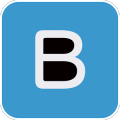 B